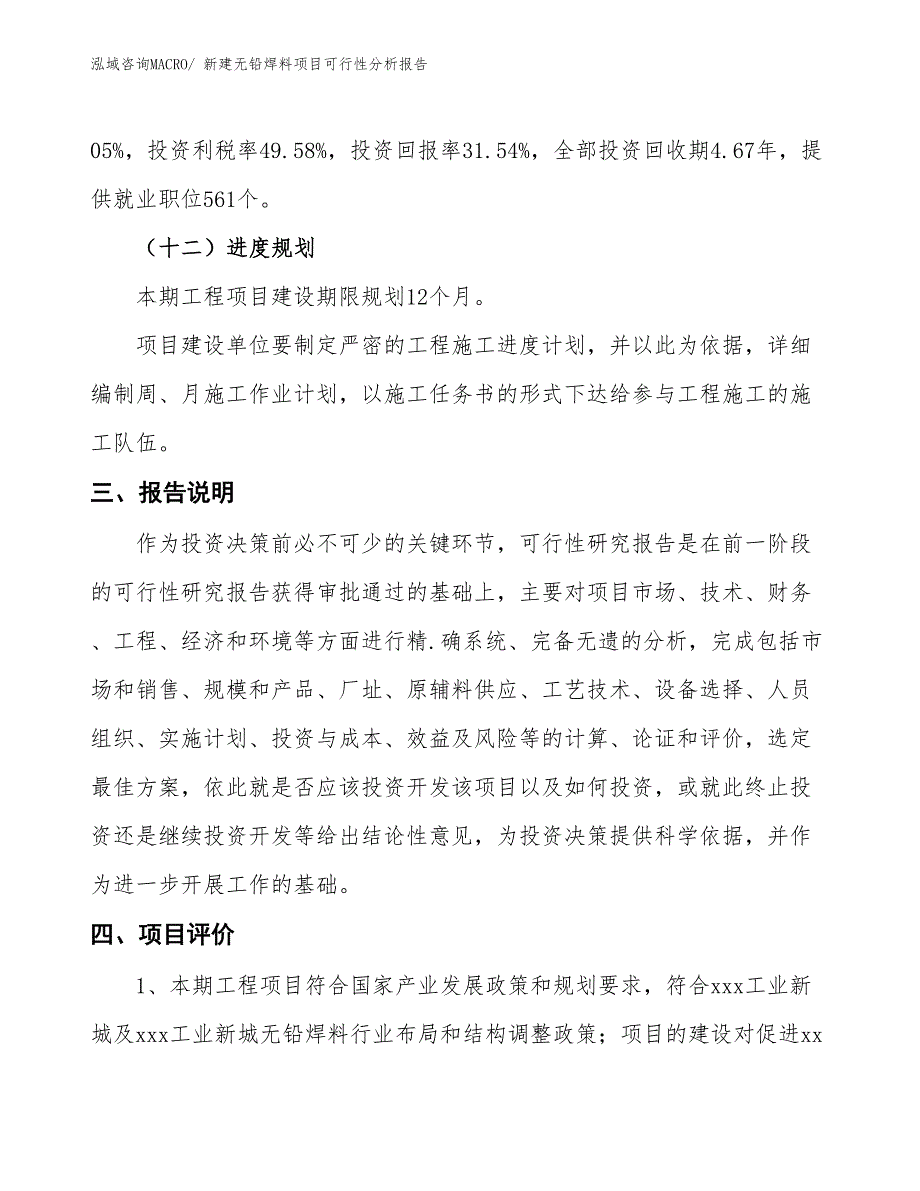 泓域咨询MACRO/ 新建无铅焊料项目可行性分析报告

05%，投资利税率49.58%，投资回报率31.54%，全部投资回收期4.67年，提供就业职位561个。

（十二）进度规划

本期工程项目建设期限规划12个月。

项目建设单位要制定严密的工程施工进度计划，并以此为依据，详细编制周、月施工作业计划，以施工任务书的形式下达给参与工程施工的施工队伍。

三、报告说明

作为投资决策前必不可少的关键环节，可行性研究报告是在前一阶段的可行性研究报告获得审批通过的基础上，主要对项目市场、技术、财务、工程、经济和环境等方面进行精.确系统、完备无遗的分析，完成包括市场和销售、规模和产品、厂址、原辅料供应、工艺技术、设备选择、人员组织、实施计划、投资与成本、效益及风险等的计算、论证和评价，选定最佳方案，依此就是否应该投资开发该项目以及如何投资，或就此终止投资还是继续投资开发等给出结论性意见，为投资决策提供科学依据，并作为进一步开展工作的基础。

四、项目评价

1、本期工程项目符合国家产业发展政策和规划要求，符合xxx工业新城及xxx工业新城无铅焊料行业布局和结构调整政策；项目的建设对促进xx